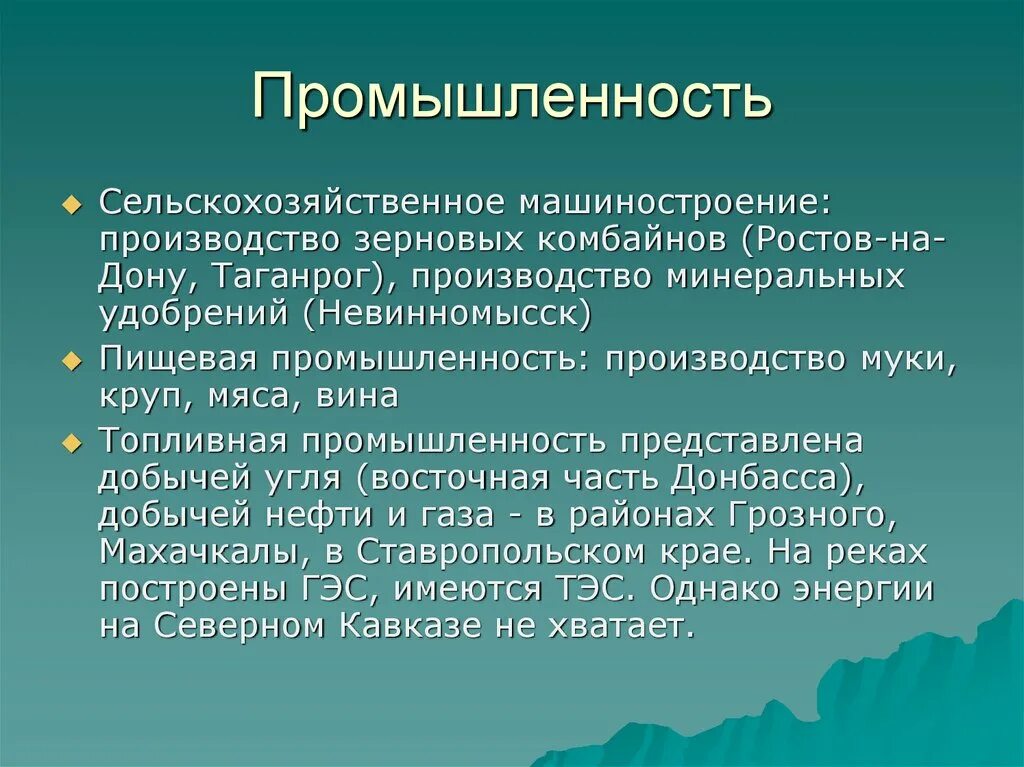 Промышленность

Сельскохозяйственное машиностроение: производство зерновых комбайнов (Ростов-на-Дону, Таганрог), производство минеральных удобрений (Невинномысск)

Пищевая промышленность: производство муки, круп, мяса, вина

Топливная промышленность представлена добычей угля (восточная часть Донбасса), добычей нефти и газа - в районах Грозного, Махачкалы, в Ставропольском крае. На реках построены ГЭС, имеются ТЭС. Однако энергии на Северном Кавказе не хватает.